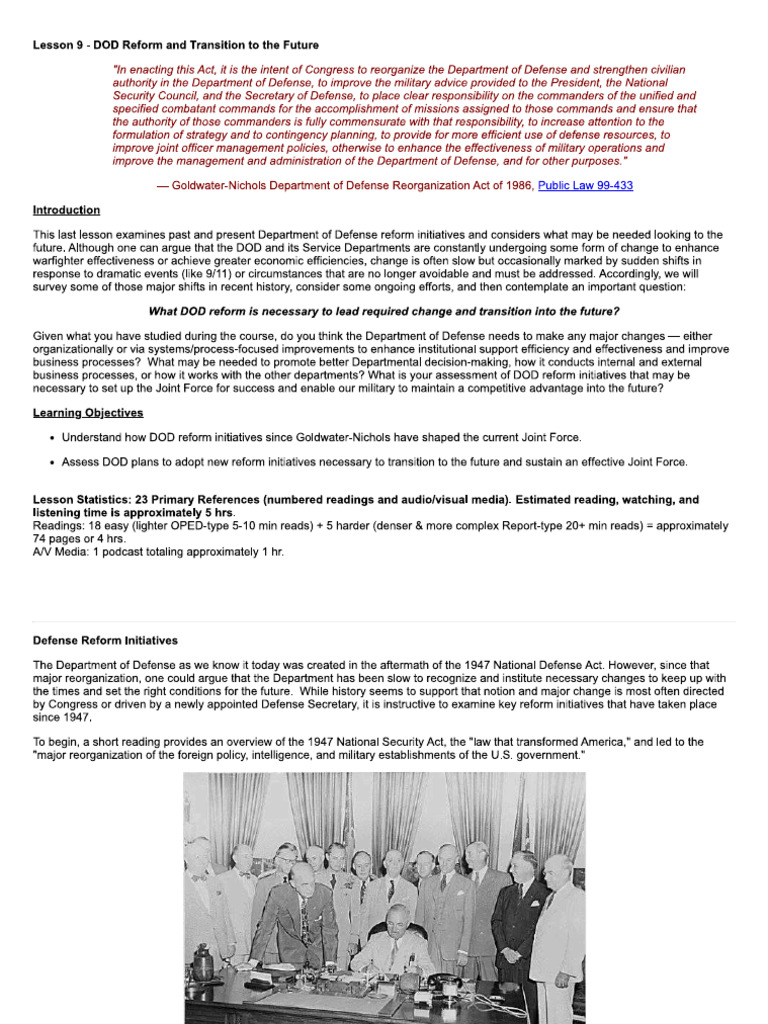 Lesson 9 - DOD Reform and Transition to the Future

"In enacting this Act, it is the intent of Congress to reorganize the Department of Defense and strengthen civilian authority in the Department of Defense, to improve the military advice provided to the President, the National Security Council, and the Secretary of Defense, to place clear responsibility on the commanders of the unified and specified combatant commands for the accomplishment of missions assigned to those commands and ensure that the authority of those commanders is fully commensurate with that responsibility, to increase attention to the formulation of strategy and to contingency planning, to provide for more efficient use of defense resources, to improve joint officer management policies, otherwise to enhance the effectiveness of military operations and improve the management and administration of the Department of Defense, and for other purposes."

— Goldwater-Nichols Department of Defense Reorganization Act of 1986, Public Law 99-433

Introduction

This last lesson examines past and present Department of Defense reform initiatives and considers what may be needed looking to the future. Although one can argue that the DOD and its Service Departments are constantly undergoing some form of change to enhance warfighter effectiveness or achieve greater economic efficiencies, change is often slow but occasionally marked by sudden shifts in response to dramatic events (like 9/11) or circumstances that are no longer avoidable and must be addressed. Accordingly, we will survey some of those major shifts in recent history, consider some ongoing efforts, and then contemplate an important question:

What DOD reform is necessary to lead required change and transition into the future?

Given what you have studied during the course, do you think the Department of Defense needs to make any major changes — either organizationally or via systems/process-focused improvements to enhance institutional support efficiency and effectiveness and improve business processes? What may be needed to promote better Departmental decision-making, how it conducts internal and external business processes, or how it works with the other departments? What is your assessment of DOD reform initiatives that may be necessary to set up the Joint Force for success and enable our military to maintain a competitive advantage into the future?

Learning Objectives

• Understand how DOD reform initiatives since Goldwater-Nichols have shaped the current Joint Force.

• Assess DOD plans to adopt new reform initiatives necessary to transition to the future and sustain an effective Joint Force.

Lesson Statistics: 23 Primary References (numbered readings and audio/visual media). Estimated reading, watching, and listening time is approximately 5 hrs.
Readings: 18 easy (lighter OPED-type 5-10 min reads) + 5 harder (denser & more complex Report-type 20+ min reads) = approximately 74 pages or 4 hrs.
A/V Media: 1 podcast totaling approximately 1 hr.

Defense Reform Initiatives

The Department of Defense as we know it today was created in the aftermath of the 1947 National Defense Act. However, since that major reorganization, one could argue that the Department has been slow to recognize and institute necessary changes to keep up with the times and set the right conditions for the future. While history seems to support that notion and major change is most often directed by Congress or driven by a newly appointed Defense Secretary, it is instructive to examine key reform initiatives that have taken place since 1947.

To begin, a short reading provides an overview of the 1947 National Security Act, the "law that transformed America," and led to the "major reorganization of the foreign policy, intelligence, and military establishments of the U.S. government."